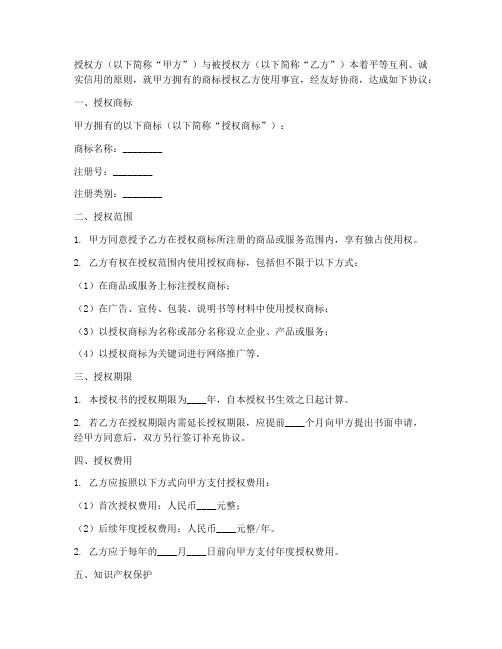 授权方（以下简称“甲方”）与被授权方（以下简称“乙方”）本着平等互利、诚实信用的原则，就甲方拥有的商标授权乙方使用事宜，经友好协商，达成如下协议：

一、授权商标

甲方拥有的以下商标（以下简称“授权商标”）：

商标名称：________

注册号：________

注册类别：________

二、授权范围

1. 甲方同意授予乙方在授权商标所注册的商品或服务范围内，享有独占使用权。

2. 乙方有权在授权范围内使用授权商标，包括但不限于以下方式：

（1）在商品或服务上标注授权商标；

（2）在广告、宣传、包装、说明书等材料中使用授权商标；

（3）以授权商标为名称或部分名称设立企业、产品或服务；

（4）以授权商标为关键词进行网络推广等。

三、授权期限

1. 本授权书的授权期限为____年，自本授权书生效之日起计算。

2. 若乙方在授权期限内需延长授权期限，应提前____个月向甲方提出书面申请，经甲方同意后，双方另行签订补充协议。

四、授权费用

1. 乙方应按照以下方式向甲方支付授权费用：

（1）首次授权费用：人民币____元整；

（2）后续年度授权费用：人民币____元整/年。

2. 乙方应于每年的____月____日前向甲方支付年度授权费用。

五、知识产权保护